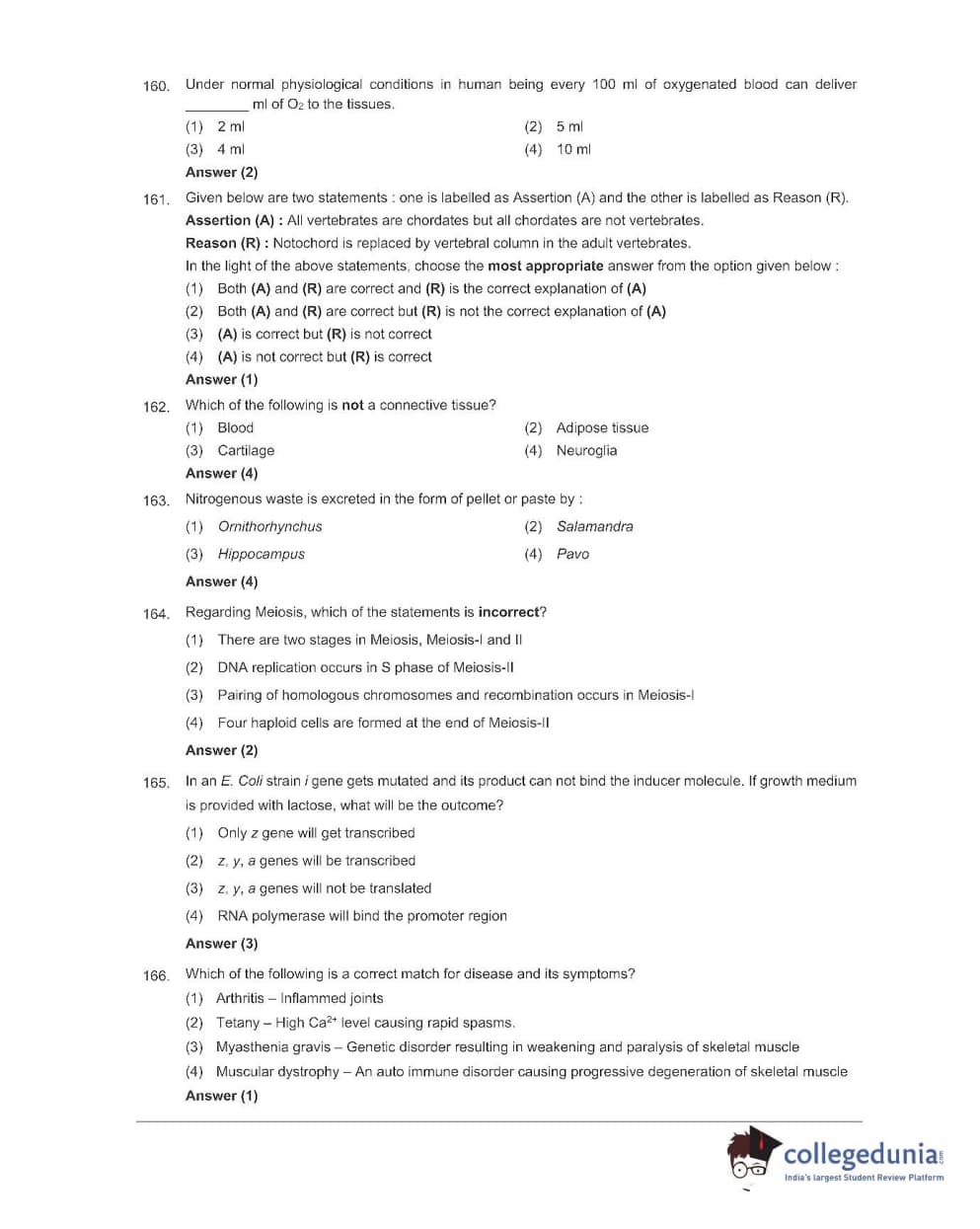 160. Under normal physiological conditions in human being every 100 ml of oxygenated blood can deliver ________ ml of $O_2$ to the tissues.

(1) 2 ml
(2) 5 ml
(3) 4 ml
(4) 10 ml

Answer (2)

161. Given below are two statements : one is labelled as Assertion (A) and the other is labelled as Reason (R).

Assertion (A) : All vertebrates are chordates but all chordates are not vertebrates.

Reason (R) : Notochord is replaced by vertebral column in the adult vertebrates.

In the light of the above statements, choose the most appropriate answer from the option given below :

(1) Both (A) and (R) are correct and (R) is the correct explanation of (A)
(2) Both (A) and (R) are correct but (R) is not the correct explanation of (A)
(3) (A) is correct but (R) is not correct
(4) (A) is not correct but (R) is correct

Answer (1)

162. Which of the following is not a connective tissue?

(1) Blood
(2) Adipose tissue
(3) Cartilage
(4) Neuroglia

Answer (4)

163. Nitrogenous waste is excreted in the form of pellet or paste by :

(1) Ornithorhynchus
(2) Salamandra
(3) Hippocampus
(4) Pavo

Answer (4)

164. Regarding Meiosis, which of the statements is incorrect?

(1) There are two stages in Meiosis, Meiosis-I and II
(2) DNA replication occurs in S phase of Meiosis-II
(3) Pairing of homologous chromosomes and recombination occurs in Meiosis-I
(4) Four haploid cells are formed at the end of Meiosis-II

Answer (2)

165. In an E. Coli strain i gene gets mutated and its product can not bind the inducer molecule. If growth medium is provided with lactose, what will be the outcome?

(1) Only z gene will get transcribed
(2) z, y, a genes will be transcribed
(3) z, y, a genes will not be translated
(4) RNA polymerase will bind the promoter region

Answer (3)

166. Which of the following is a correct match for disease and its symptoms?

(1) Arthritis – Inflammed joints
(2) Tetany – High $Ca^{2+}$ level causing rapid spasms.
(3) Myasthenia gravis – Genetic disorder resulting in weakening and paralysis of skeletal muscle
(4) Muscular dystrophy – An auto immune disorder causing progressive degeneration of skeletal muscle

Answer (1)

collegedunia.com
India's largest Student Review Platform